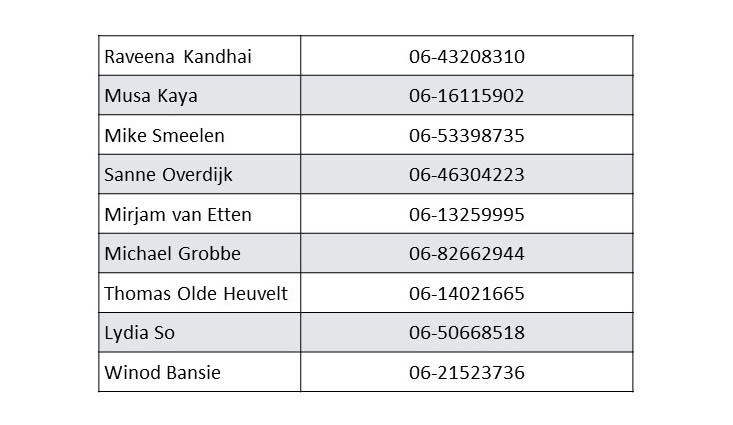 | Raveena Kandhai | 06-43208310 |
|---|---|
| Musa Kaya | 06-16115902 |
| Mike Smeelen | 06-53398735 |
| Sanne Overdijk | 06-46304223 |
| Mirjam van Etten | 06-13259995 |
| Michael Grobbe | 06-82662944 |
| Thomas Olde Heuvelt | 06-14021665 |
| Lydia So | 06-50668518 |
| Winod Bansie | 06-21523736 |